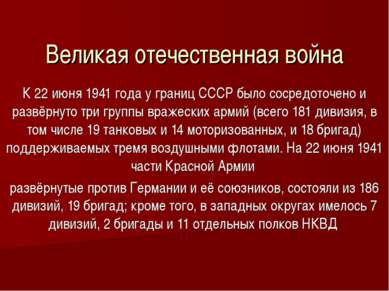 Великая отечественная война

К 22 июня 1941 года у границ СССР было сосредоточено и развёрнуто три группы вражеских армий (всего 181 дивизия, в том числе 19 танковых и 14 моторизованных, и 18 бригад) поддерживаемых тремя воздушными флотами. На 22 июня 1941 части Красной Армии

развёрнутые против Германии и её союзников, состояли из 186 дивизий, 19 бригад; кроме того, в западных округах имелось 7 дивизий, 2 бригады и 11 отдельных полков НКВД